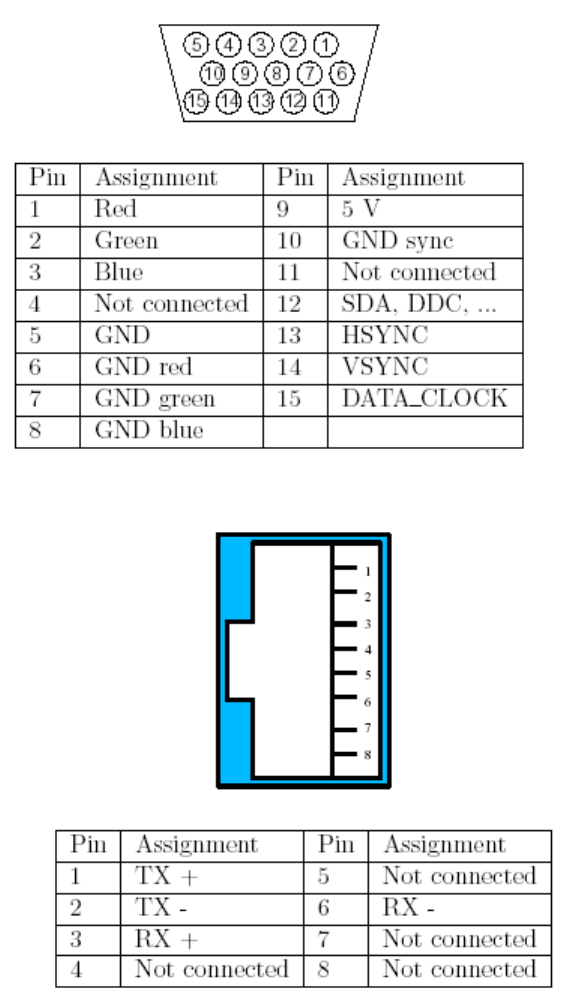 5 4 3 2 1
10 9 8 7 6
15 14 13 12 11

| Pin | Assignment | Pin | Assignment |
|---|---|---|---|
| 1 | Red | 9 | 5 V |
| 2 | Green | 10 | GND sync |
| 3 | Blue | 11 | Not connected |
| 4 | Not connected | 12 | SDA, DDC, ... |
| 5 | GND | 13 | HSYNC |
| 6 | GND red | 14 | VSYNC |
| 7 | GND green | 15 | DATA_CLOCK |
| 8 | GND blue | | |

1
2
3
4
5
6
7
8

| Pin | Assignment | Pin | Assignment |
|---|---|---|---|
| 1 | TX + | 5 | Not connected |
| 2 | TX - | 6 | RX - |
| 3 | RX + | 7 | Not connected |
| 4 | Not connected | 8 | Not connected |